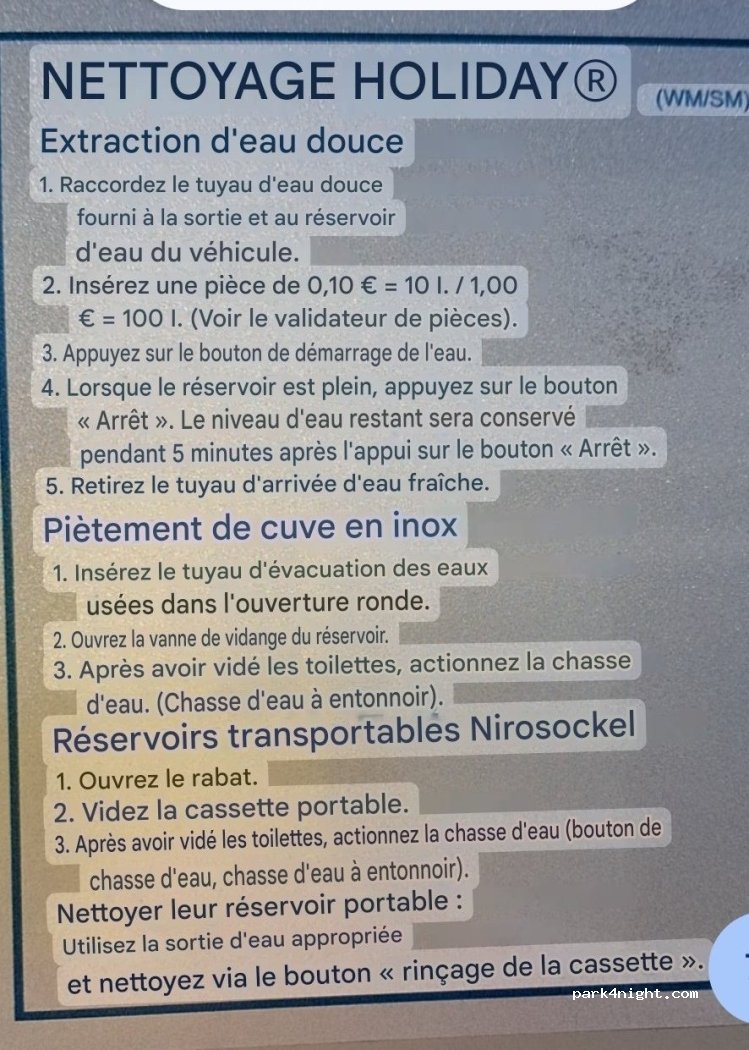 NETTOYAGE HOLIDAY®

(WM/SM)

Extraction d'eau douce

1. Raccordez le tuyau d'eau douce fourni à la sortie et au réservoir d'eau du véhicule.
2. Insérez une pièce de 0,10 € = 10 l. / 1,00 € = 100 l. (Voir le validateur de pièces).
3. Appuyez sur le bouton de démarrage de l'eau.
4. Lorsque le réservoir est plein, appuyez sur le bouton « Arrêt ». Le niveau d'eau restant sera conservé pendant 5 minutes après l'appui sur le bouton « Arrêt ».
5. Retirez le tuyau d'arrivée d'eau fraîche.

Piètement de cuve en inox

1. Insérez le tuyau d'évacuation des eaux usées dans l'ouverture ronde.
2. Ouvrez la vanne de vidange du réservoir.
3. Après avoir vidé les toilettes, actionnez la chasse d'eau. (Chasse d'eau à entonnoir).

Réservoirs transportables Nirosockel

1. Ouvrez le rabat.
2. Videz la cassette portable.
3. Après avoir vidé les toilettes, actionnez la chasse d'eau (bouton de chasse d'eau, chasse d'eau à entonnoir).

Nettoyer leur réservoir portable :
Utilisez la sortie d'eau appropriée et nettoyez via le bouton « rinçage de la cassette ».

park4night.com